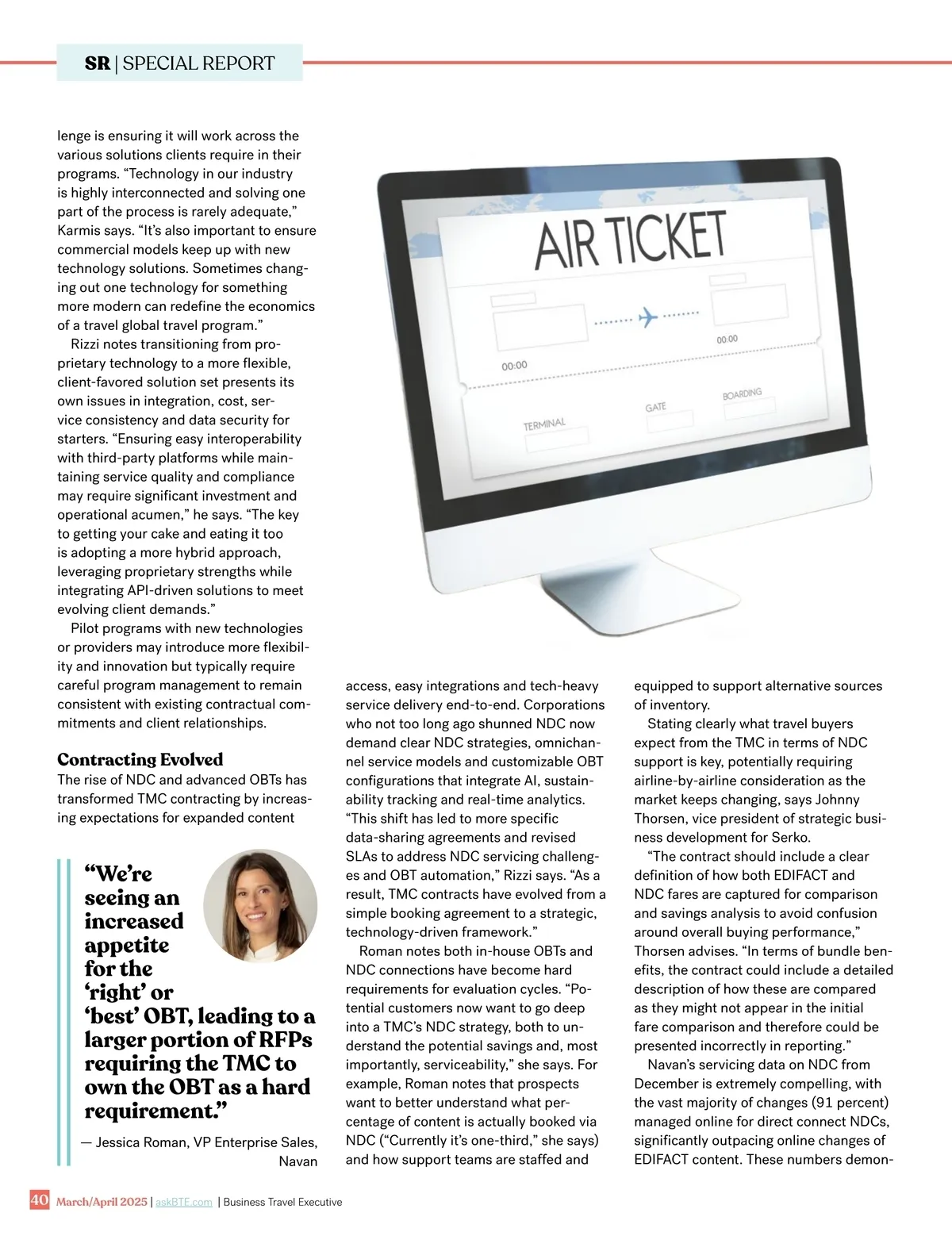 SR | SPECIAL REPORT

lenge is ensuring it will work across the various solutions clients require in their programs. “Technology in our industry is highly interconnected and solving one part of the process is rarely adequate,” Karmis says. “It’s also important to ensure commercial models keep up with new technology solutions. Sometimes changing out one technology for something more modern can redefine the economics of a travel global travel program.”

Rizzi notes transitioning from proprietary technology to a more flexible, client-favored solution set presents its own issues in integration, cost, service consistency and data security for starters. “Ensuring easy interoperability with third-party platforms while maintaining service quality and compliance may require significant investment and operational acumen,” he says. “The key to getting your cake and eating it too is adopting a more hybrid approach, leveraging proprietary strengths while integrating API-driven solutions to meet evolving client demands.”

Pilot programs with new technologies or providers may introduce more flexibility and innovation but typically require careful program management to remain consistent with existing contractual commitments and client relationships.

Contracting Evolved
The rise of NDC and advanced OBTs has transformed TMC contracting by increasing expectations for expanded content

“We’re seeing an increased appetite for the ‘right’ or ‘best’ OBT, leading to a larger portion of RFPs requiring the TMC to own the OBT as a hard requirement.”

— Jessica Roman, VP Enterprise Sales, Navan

AIR TICKET
00:00
00:00
TERMINAL
GATE
BOARDING

access, easy integrations and tech-heavy service delivery end-to-end. Corporations who not too long ago shunned NDC now demand clear NDC strategies, omnichannel service models and customizable OBT configurations that integrate AI, sustainability tracking and real-time analytics. “This shift has led to more specific data-sharing agreements and revised SLAs to address NDC servicing challenges and OBT automation,” Rizzi says. “As a result, TMC contracts have evolved from a simple booking agreement to a strategic, technology-driven framework.”

Roman notes both in-house OBTs and NDC connections have become hard requirements for evaluation cycles. “Potential customers now want to go deep into a TMC’s NDC strategy, both to understand the potential savings and, most importantly, serviceability,” she says. For example, Roman notes that prospects want to better understand what percentage of content is actually booked via NDC (“Currently it’s one-third,” she says) and how support teams are staffed and

equipped to support alternative sources of inventory.

Stating clearly what travel buyers expect from the TMC in terms of NDC support is key, potentially requiring airline-by-airline consideration as the market keeps changing, says Johnny Thorsen, vice president of strategic business development for Serko.

“The contract should include a clear definition of how both EDIFACT and NDC fares are captured for comparison and savings analysis to avoid confusion around overall buying performance,” Thorsen advises. “In terms of bundle benefits, the contract could include a detailed description of how these are compared as they might not appear in the initial fare comparison and therefore could be presented incorrectly in reporting.”

Navan’s servicing data on NDC from December is extremely compelling, with the vast majority of changes (91 percent) managed online for direct connect NDCs, significantly outpacing online changes of EDIFACT content. These numbers demon-

40 March/April 2025 | askBTE.com | Business Travel Executive